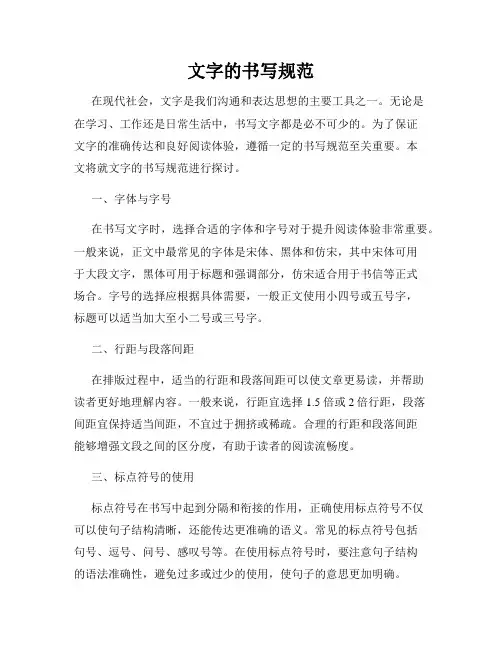 文字的书写规范

在现代社会，文字是我们沟通和表达思想的主要工具之一。无论是在学习、工作还是日常生活中，书写文字都是必不可少的。为了保证文字的准确传达和良好阅读体验，遵循一定的书写规范至关重要。本文将就文字的书写规范进行探讨。

一、字体与字号

在书写文字时，选择合适的字体和字号对于提升阅读体验非常重要。一般来说，正文中最常见的字体是宋体、黑体和仿宋，其中宋体可用于大段文字，黑体可用于标题和强调部分，仿宋适合用于书信等正式场合。字号的选择应根据具体需要，一般正文使用小四号或五号字，标题可以适当加大至小二号或三号字。

二、行距与段落间距

在排版过程中，适当的行距和段落间距可以使文章更易读，并帮助读者更好地理解内容。一般来说，行距宜选择 1.5 倍或 2 倍行距，段落间距宜保持适当间距，不宜过于拥挤或稀疏。合理的行距和段落间距能够增强文段之间的区分度，有助于读者的阅读流畅度。

三、标点符号的使用

标点符号在书写中起到分隔和衔接的作用，正确使用标点符号不仅可以使句子结构清晰，还能传达更准确的语义。常见的标点符号包括句号、逗号、问号、感叹号等。在使用标点符号时，要注意句子结构的语法准确性，避免过多或过少的使用，使句子的意思更加明确。